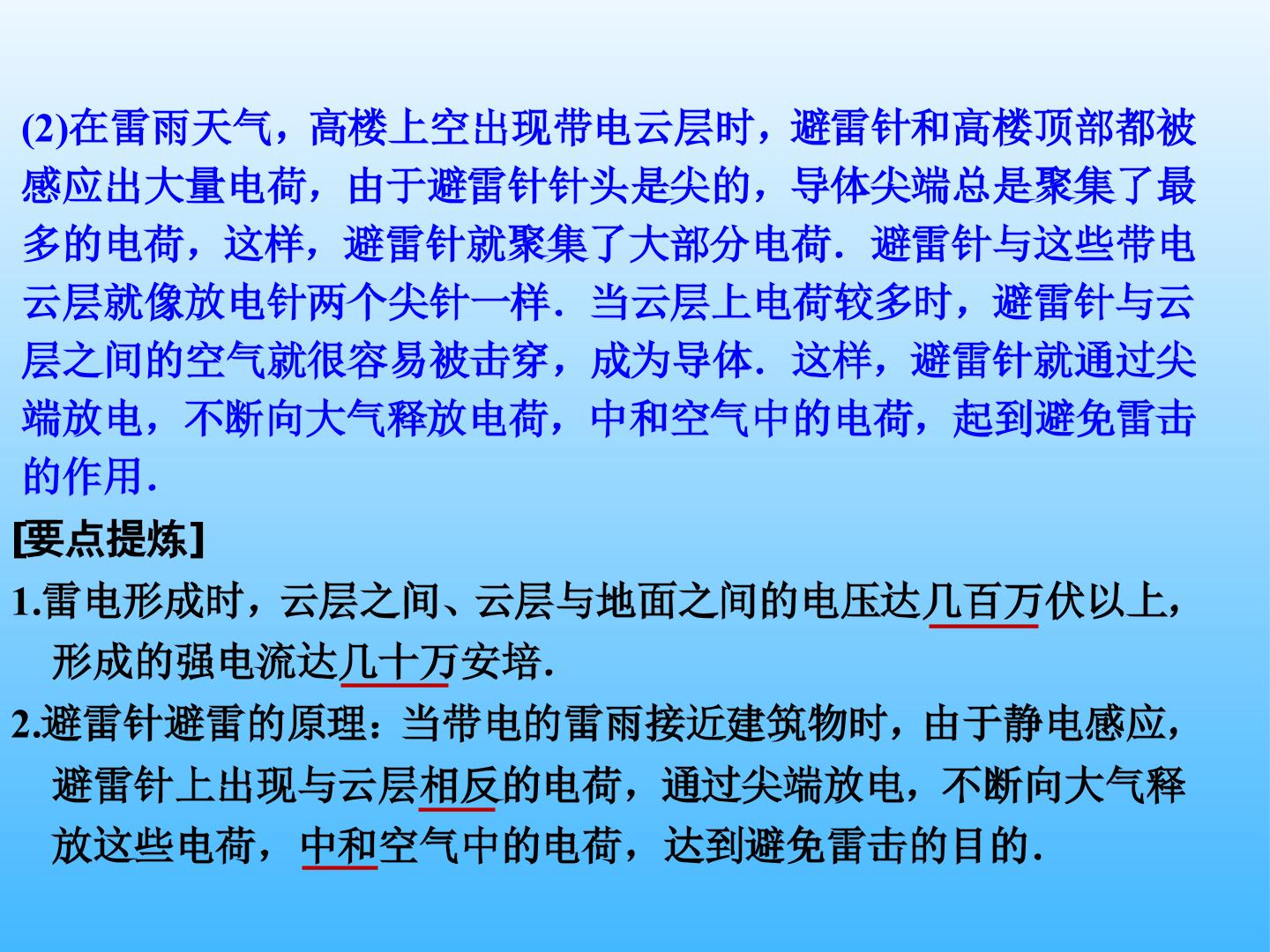 (2)在雷雨天气，高楼上空出现带电云层时，避雷针和高楼顶部都被感应出大量电荷，由于避雷针针头是尖的，导体尖端总是聚集了最多的电荷，这样，避雷针就聚集了大部分电荷．避雷针与这些带电云层就像放电针两个尖针一样．当云层上电荷较多时，避雷针与云层之间的空气就很容易被击穿，成为导体．这样，避雷针就通过尖端放电，不断向大气释放电荷，中和空气中的电荷，起到避免雷击的作用．

[要点提炼]

1.雷电形成时，云层之间、云层与地面之间的电压达几百万伏以上，形成的强电流达几十万安培．

2.避雷针避雷的原理：当带电的雷雨接近建筑物时，由于静电感应，避雷针上出现与云层相反的电荷，通过尖端放电，不断向大气释放这些电荷，中和空气中的电荷，达到避免雷击的目的．